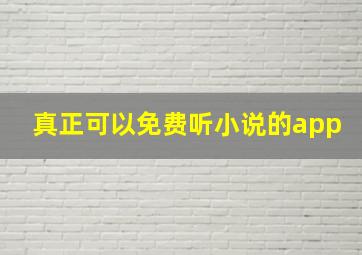 真正可以免费听小说的app